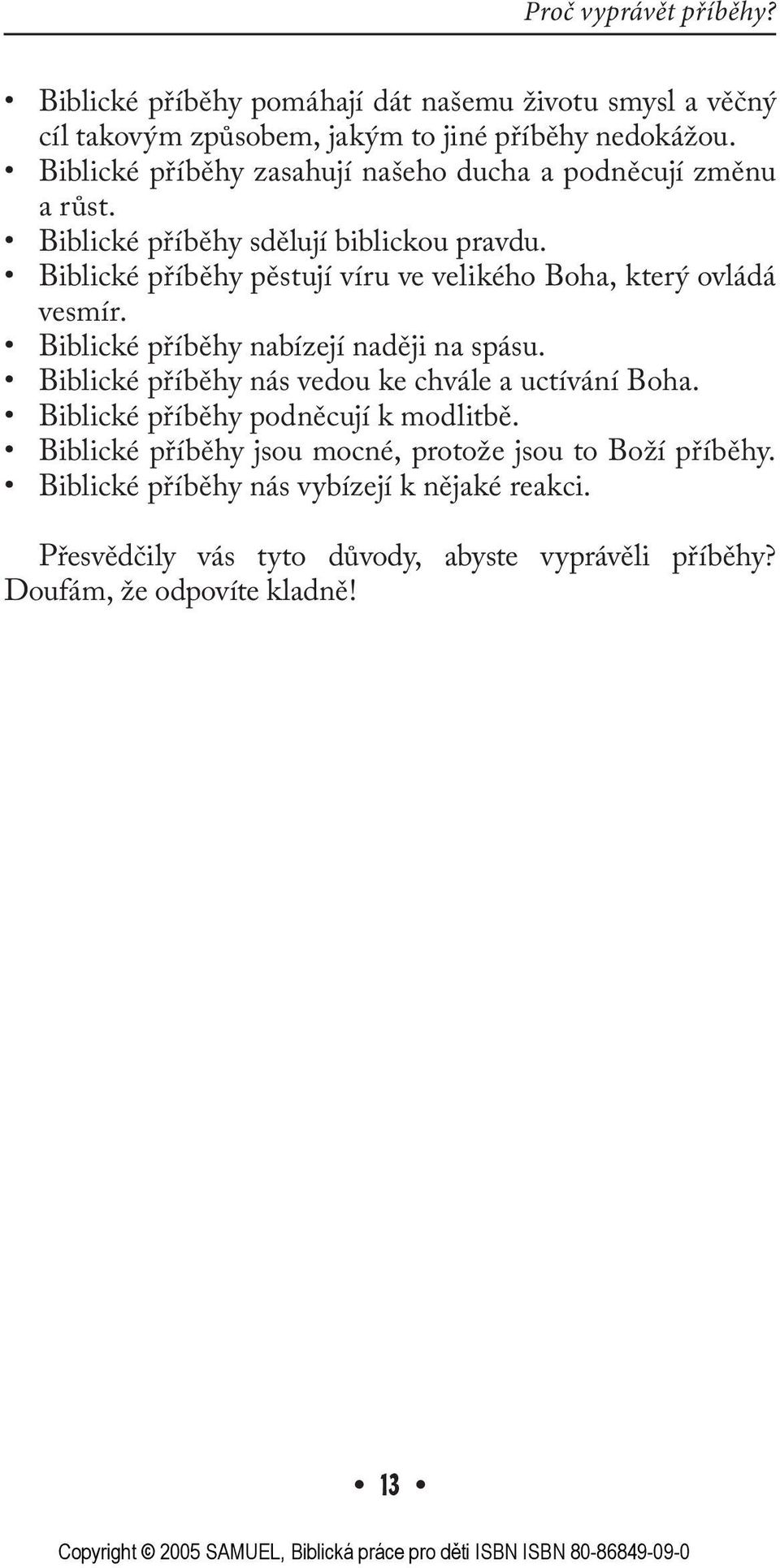 Proč vyprávět příběhy?

• Biblické příběhy pomáhají dát našemu životu smysl a věčný cíl takovým způsobem, jakým to jiné příběhy nedokážou.
• Biblické příběhy zasahují našeho ducha a podněcují změnu a růst.
• Biblické příběhy sdělují biblickou pravdu.
• Biblické příběhy pěstují víru ve velikého Boha, který ovládá vesmír.
• Biblické příběhy nabízejí naději na spásu.
• Biblické příběhy nás vedou ke chvále a uctívání Boha.
• Biblické příběhy podněcují k modlitbě.
• Biblické příběhy jsou mocné, protože jsou to Boží příběhy.
• Biblické příběhy nás vybízejí k nějaké reakci.

Přesvědčily vás tyto důvody, abyste vyprávěli příběhy? Doufám, že odpovíte kladně!

• 13 •

Copyright © 2005 SAMUEL, Biblická práce pro děti ISBN ISBN 80-86849-09-0